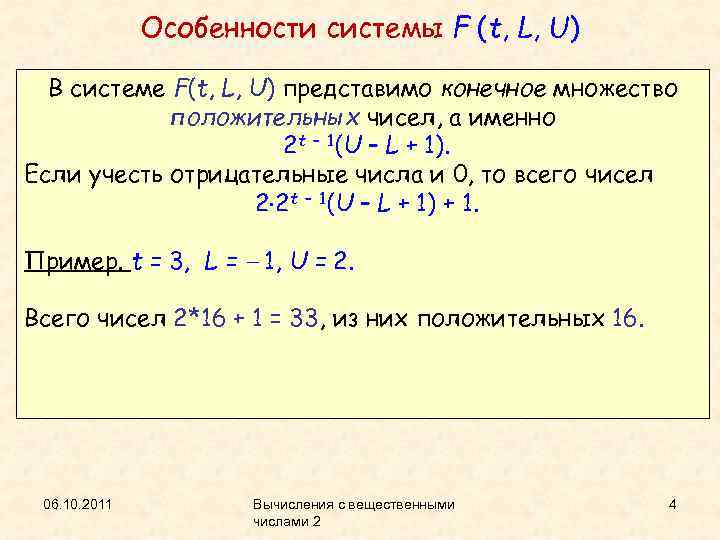 Особенности системы $F(t, L, U)$

В системе $F(t, L, U)$ представимо конечное множество положительных чисел, а именно
$2^{t-1}(U - L + 1)$.
Если учесть отрицательные числа и 0, то всего чисел
$2 \cdot 2^{t-1}(U - L + 1) + 1$.

Пример. $t = 3$, $L = -1$, $U = 2$.

Всего чисел $2*16 + 1 = 33$, из них положительных 16.

06.10.2011

Вычисления с вещественными числами 2

4